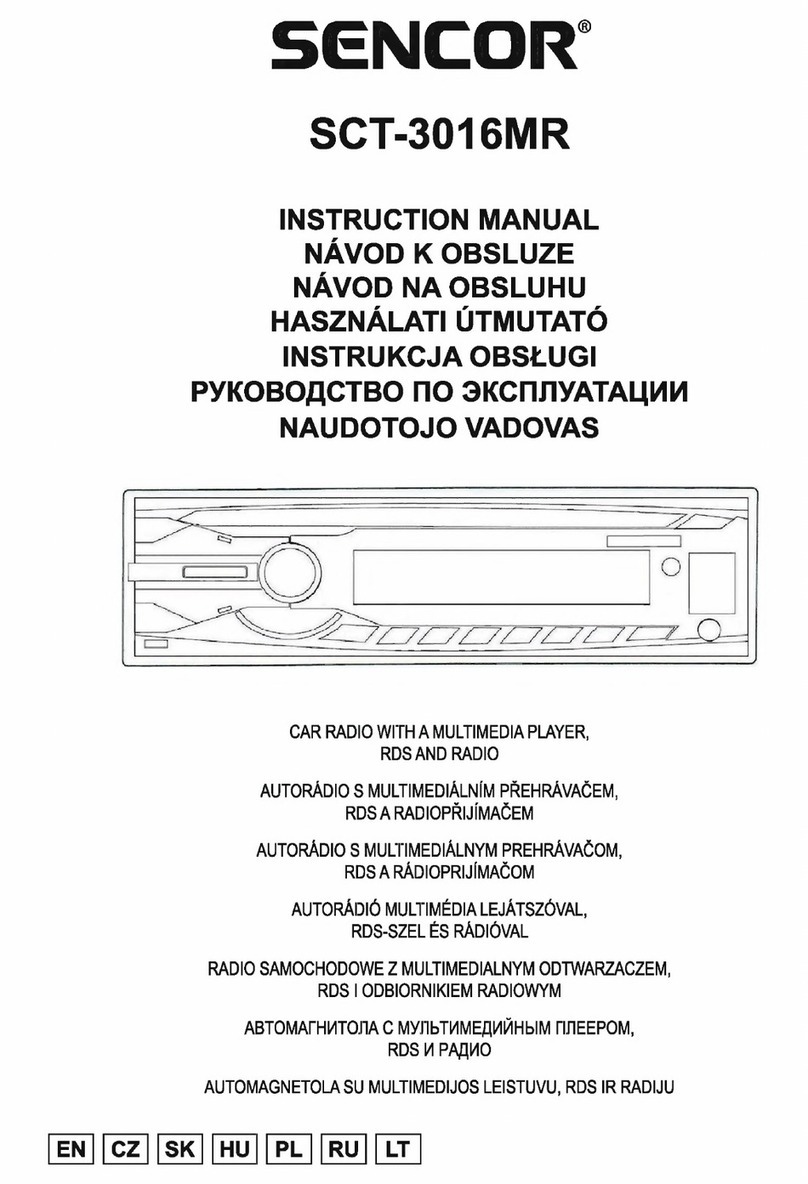 SENCOR®

SCT-3016MR

INSTRUCTION MANUAL
NÁVOD K OBSLUZE
NÁVOD NA OBSLUHU
HASZNÁLATI ÚTMUTATÓ
INSTRUKCJA OBSŁUGI
РУКОВОДСТВО ПО ЭКСПЛУАТАЦИИ
NAUDOTOJO VADOVAS

CAR RADIO WITH A MULTIMEDIA PLAYER, RDS AND RADIO

AUTORÁDIO S MULTIMEDIÁLNÍM PŘEHRÁVAČEM, RDS A RADIOPŘIJÍMAČEM

AUTORÁDIO S MULTIMEDIÁLNYM PREHRÁVAČOM, RDS A RÁDIOPRIJÍMAČOM

AUTORÁDIÓ MULTIMÉDIA LEJÁTSZÓVAL, RDS-SZEL ÉS RÁDIÓVAL

RADIO SAMOCHODOWE Z MULTIMEDIALNYM ODTWARZACZEM, RDS I ODBIORNIKIEM RADIOWYM

АВТОМАГНИТОЛА С МУЛЬТИМЕДИЙНЫМ ПЛЕЕРОМ, RDS И РАДИО

AUTOMAGNETOLA SU MULTIMEDIJOS LEISTUVU, RDS IR RADIJU

EN CZ SK HU PL RU LT